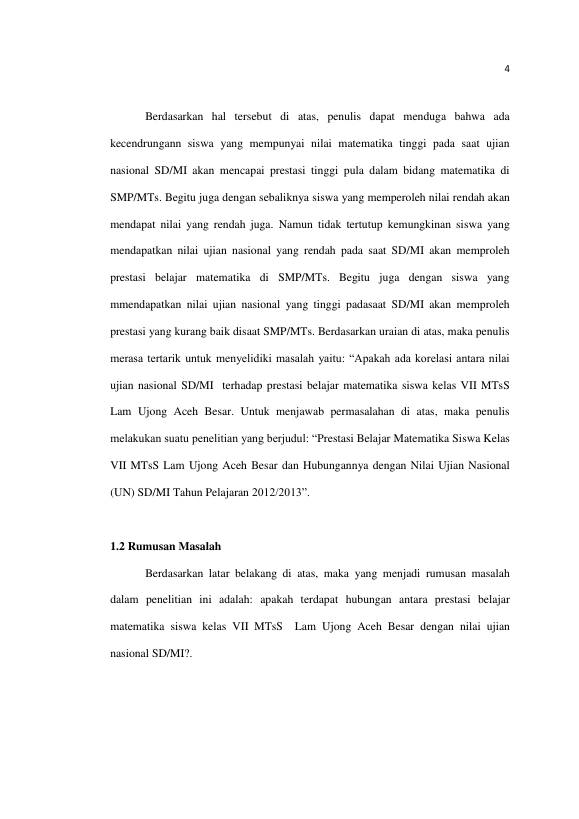 4

Berdasarkan hal tersebut di atas, penulis dapat menduga bahwa ada kecendrungann siswa yang mempunyai nilai matematika tinggi pada saat ujian nasional SD/MI akan mencapai prestasi tinggi pula dalam bidang matematika di SMP/MTs. Begitu juga dengan sebaliknya siswa yang memperoleh nilai rendah akan mendapat nilai yang rendah juga. Namun tidak tertutup kemungkinan siswa yang mendapatkan nilai ujian nasional yang rendah pada saat SD/MI akan memproleh prestasi belajar matematika di SMP/MTs. Begitu juga dengan siswa yang mmendapatkan nilai ujian nasional yang tinggi padasaat SD/MI akan memproleh prestasi yang kurang baik disaat SMP/MTs. Berdasarkan uraian di atas, maka penulis merasa tertarik untuk menyelidiki masalah yaitu: “Apakah ada korelasi antara nilai ujian nasional SD/MI terhadap prestasi belajar matematika siswa kelas VII MTsS Lam Ujong Aceh Besar. Untuk menjawab permasalahan di atas, maka penulis melakukan suatu penelitian yang berjudul: “Prestasi Belajar Matematika Siswa Kelas VII MTsS Lam Ujong Aceh Besar dan Hubungannya dengan Nilai Ujian Nasional (UN) SD/MI Tahun Pelajaran 2012/2013”.

1.2 Rumusan Masalah

Berdasarkan latar belakang di atas, maka yang menjadi rumusan masalah dalam penelitian ini adalah: apakah terdapat hubungan antara prestasi belajar matematika siswa kelas VII MTsS Lam Ujong Aceh Besar dengan nilai ujian nasional SD/MI?.